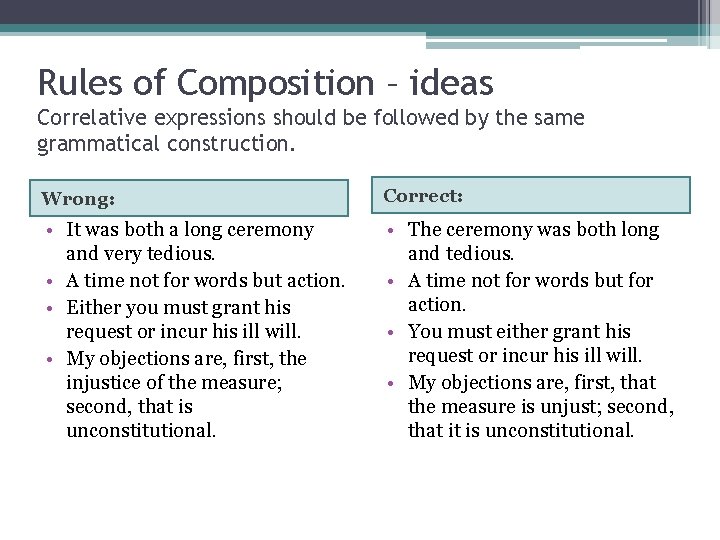 Rules of Composition – ideas
Correlative expressions should be followed by the same grammatical construction.

Wrong:

• It was both a long ceremony and very tedious.
• A time not for words but action.
• Either you must grant his request or incur his ill will.
• My objections are, first, the injustice of the measure; second, that is unconstitutional.

Correct:

• The ceremony was both long and tedious.
• A time not for words but for action.
• You must either grant his request or incur his ill will.
• My objections are, first, that the measure is unjust; second, that it is unconstitutional.